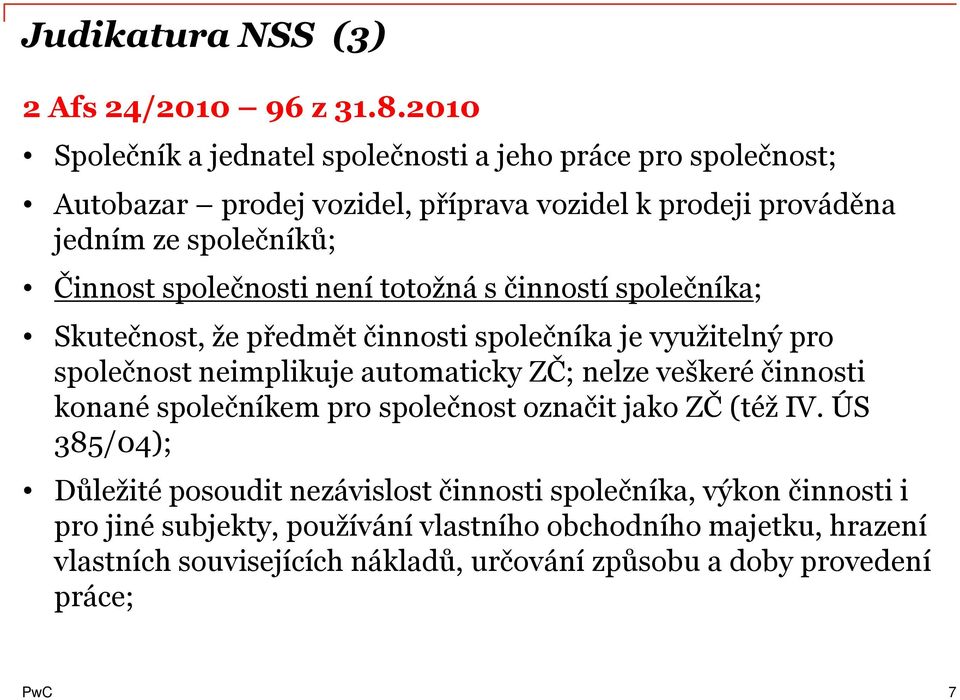 Judikatura NSS (3)

2 Afs 24/2010 – 96 z 31.8.2010

• Společník a jednatel společnosti a jeho práce pro společnost;

• Autobazar – prodej vozidel, příprava vozidel k prodeji prováděna jedním ze společníků;

• Činnost společnosti není totožná s činností společníka;

• Skutečnost, že předmět činnosti společníka je využitelný pro společnost neimplikuje automaticky ZČ; nelze veškeré činnosti konané společníkem pro společnost označit jako ZČ (též IV. ÚS 385/04);

• Důležité posoudit nezávislost činnosti společníka, výkon činnosti i pro jiné subjekty, používání vlastního obchodního majetku, hrazení vlastních souvisejících nákladů, určování způsobu a doby provedení práce;

PwC

7